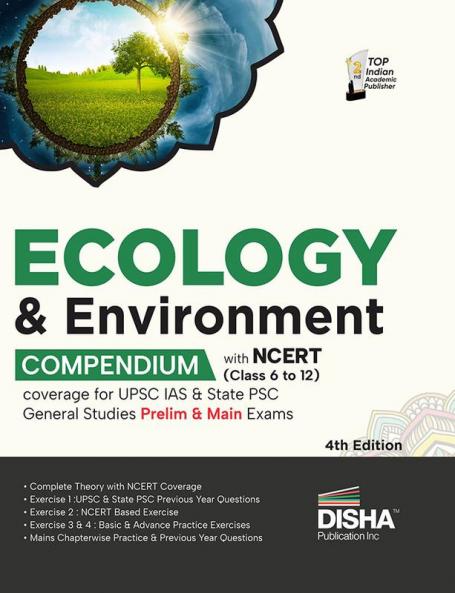 2nd TOP Indian Academic Publisher

ECOLOGY

& Environment

COMPENDIUM with NCERT (Class 6 to 12)

coverage for UPSC IAS & State PSC General Studies Prelim & Main Exams

4th Edition

• Complete Theory with NCERT Coverage
• Exercise 1 :UPSC & State PSC Previous Year Questions
• Exercise 2 : NCERT Based Exercise
• Exercise 3 & 4 : Basic & Advance Practice Exercises
• Mains Chapterwise Practice & Previous Year Questions

DISHA™
Publication Inc